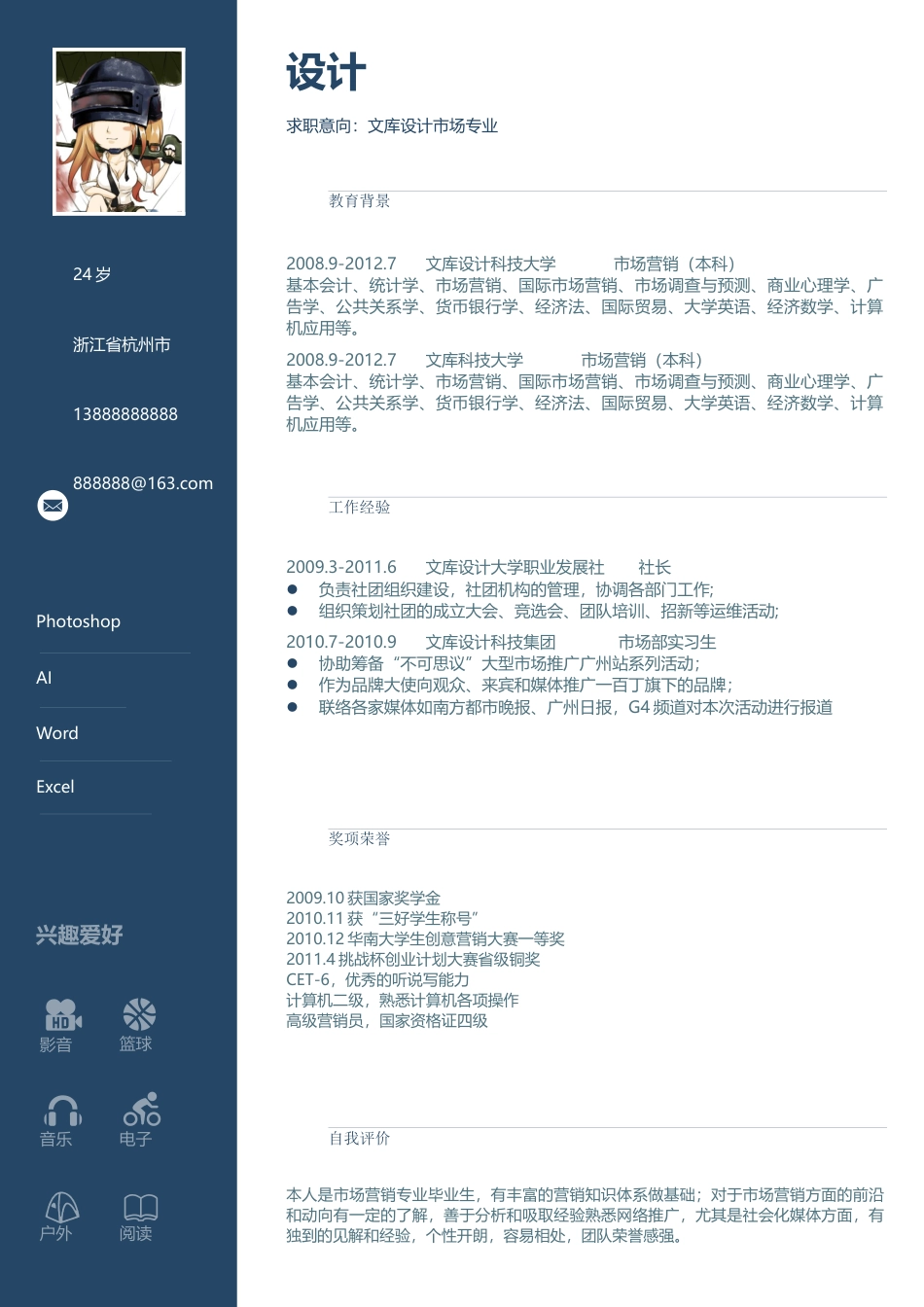 24 岁

浙江省杭州市

13888888888

888888@163.com

Photoshop

AI

Word

Excel

兴趣爱好

HD
影音

篮球

音乐

电子

户外

阅读

设计

求职意向：文库设计市场专业

教育背景

2008.9-2012.7 文库设计科技大学 市场营销（本科）
基本会计、统计学、市场营销、国际市场营销、市场调查与预测、商业心理学、广告学、公共关系学、货币银行学、经济法、国际贸易、大学英语、经济数学、计算机应用等。

2008.9-2012.7 文库科技大学 市场营销（本科）
基本会计、统计学、市场营销、国际市场营销、市场调查与预测、商业心理学、广告学、公共关系学、货币银行学、经济法、国际贸易、大学英语、经济数学、计算机应用等。

工作经验

2009.3-2011.6 文库设计大学职业发展社 社长
● 负责社团组织建设，社团机构的管理，协调各部门工作;
● 组织策划社团的成立大会、竞选会、团队培训、招新等运维活动;

2010.7-2010.9 文库设计科技集团 市场部实习生
● 协助筹备“不可思议”大型市场推广广州站系列活动;
● 作为品牌大使向观众、来宾和媒体推广一百丁旗下的品牌;
● 联络各家媒体如南方都市晚报、广州日报，G4 频道对本次活动进行报道

奖项荣誉

2009.10 获国家奖学金
2010.11 获“三好学生称号”
2010.12 华南大学生创意营销大赛一等奖
2011.4 挑战杯创业计划大赛省级铜奖
CET-6，优秀的听说写能力
计算机二级，熟悉计算机各项操作
高级营销员，国家资格证四级

自我评价

本人是市场营销专业毕业生，有丰富的营销知识体系做基础；对于市场营销方面的前沿和动向有一定的了解，善于分析和吸取经验熟悉网络推广，尤其是社会化媒体方面，有独到的见解和经验，个性开朗，容易相处，团队荣誉感强。